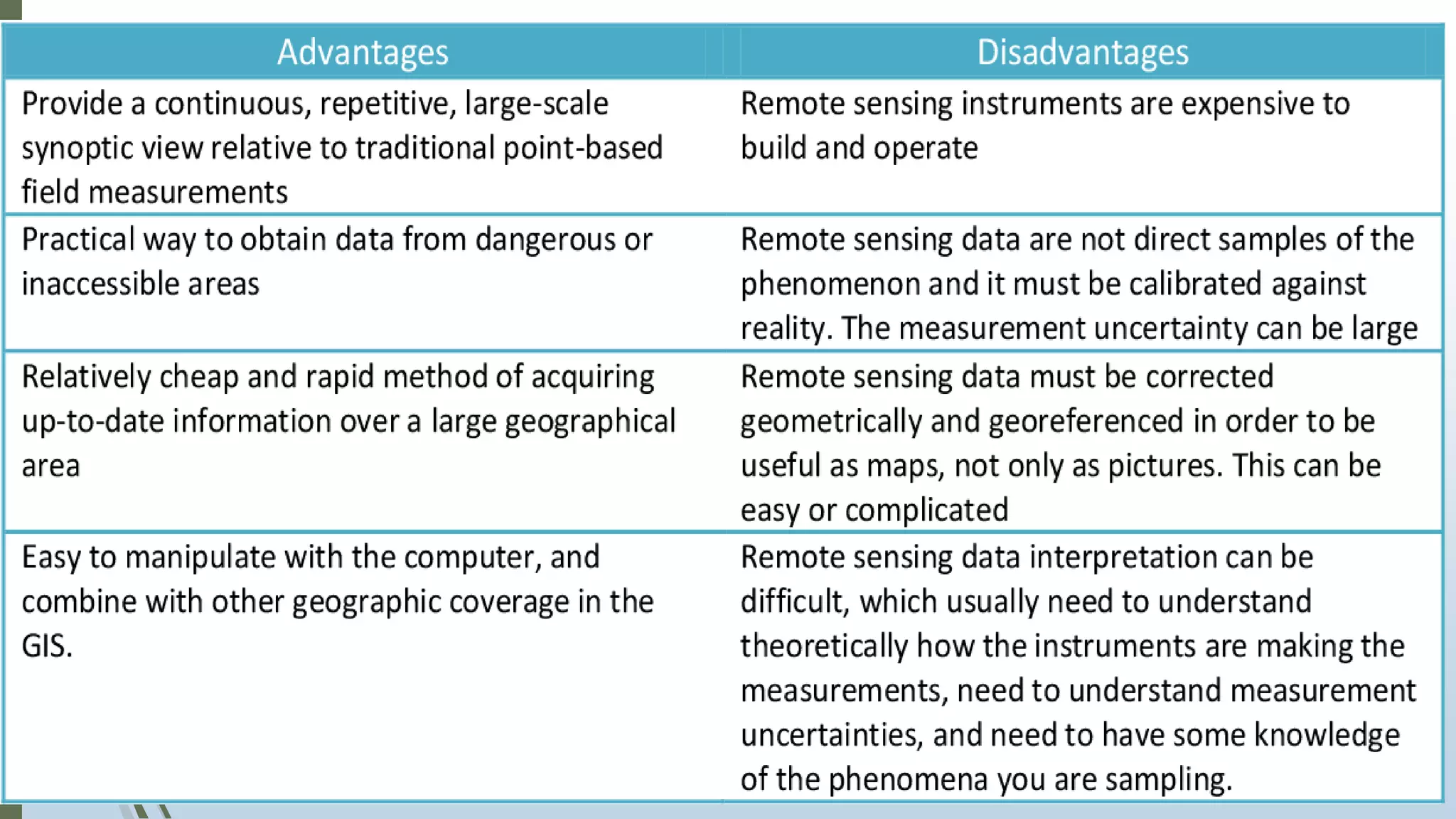 | Advantages | Disadvantages |
|---|---|
| Provide a continuous, repetitive, large-scale synoptic view relative to traditional point-based field measurements | Remote sensing instruments are expensive to build and operate |
| Practical way to obtain data from dangerous or inaccessible areas | Remote sensing data are not direct samples of the phenomenon and it must be calibrated against reality. The measurement uncertainty can be large |
| Relatively cheap and rapid method of acquiring up-to-date information over a large geographical area | Remote sensing data must be corrected geometrically and georeferenced in order to be useful as maps, not only as pictures. This can be easy or complicated |
| Easy to manipulate with the computer, and combine with other geographic coverage in the GIS. | Remote sensing data interpretation can be difficult, which usually need to understand theoretically how the instruments are making the measurements, need to understand measurement uncertainties, and need to have some knowledge of the phenomena you are sampling. |